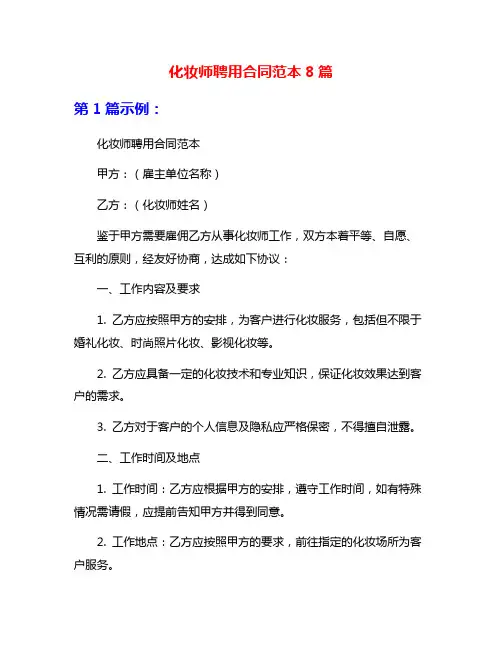 化妆师聘用合同范本 8 篇

第 1 篇示例：

化妆师聘用合同范本

甲方：（雇主单位名称）

乙方：（化妆师姓名）

鉴于甲方需要雇佣乙方从事化妆师工作，双方本着平等、自愿、互利的原则，经友好协商，达成如下协议：

一、工作内容及要求

1. 乙方应按照甲方的安排，为客户进行化妆服务，包括但不限于婚礼化妆、时尚照片化妆、影视化妆等。

2. 乙方应具备一定的化妆技术和专业知识，保证化妆效果达到客户的需求。

3. 乙方对于客户的个人信息及隐私应严格保密，不得擅自泄露。

二、工作时间及地点

1. 工作时间：乙方应根据甲方的安排，遵守工作时间，如有特殊情况需请假，应提前告知甲方并得到同意。

2. 工作地点：乙方应按照甲方的要求，前往指定的化妆场所为客户服务。